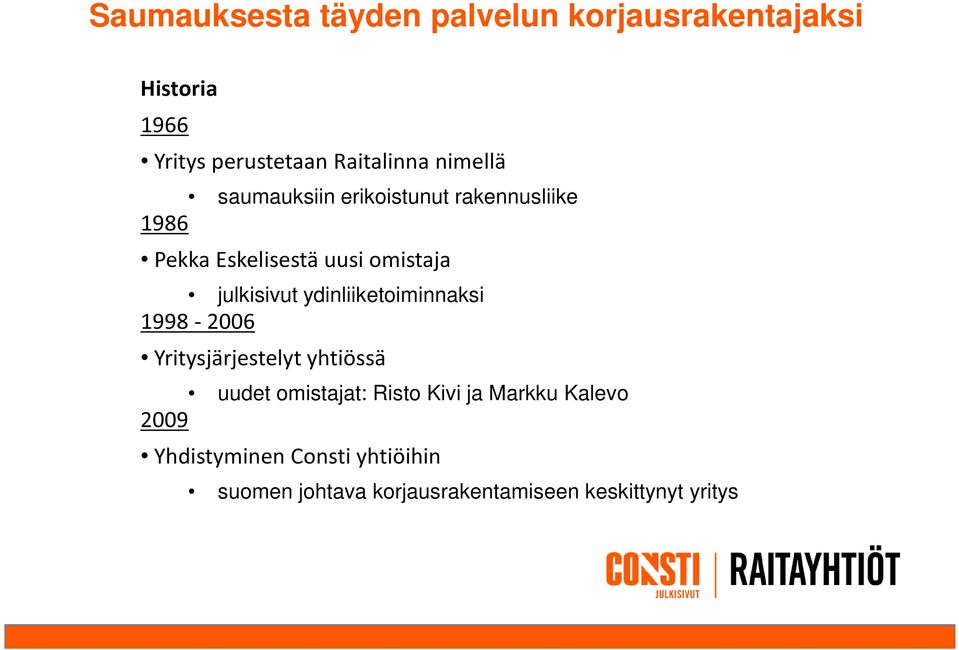 Saumauksesta täyden palvelun korjausrakentajaksi

Historia

1966

• Yritys perustetaan Raitalinna nimellä

• saumauksiin erikoistunut rakennusliike

1986

• Pekka Eskelisestä uusi omistaja

• julkisivut ydinliiketoiminnaksi

1998 - 2006

• Yritysjärjestelyt yhtiössä

• uudet omistajat: Risto Kivi ja Markku Kalevo

2009

• Yhdistyminen Consti yhtiöihin

• suomen johtava korjausrakentamiseen keskittynyt yritys

CONSTI JULKISIVUT | RAITAYHTIÖT